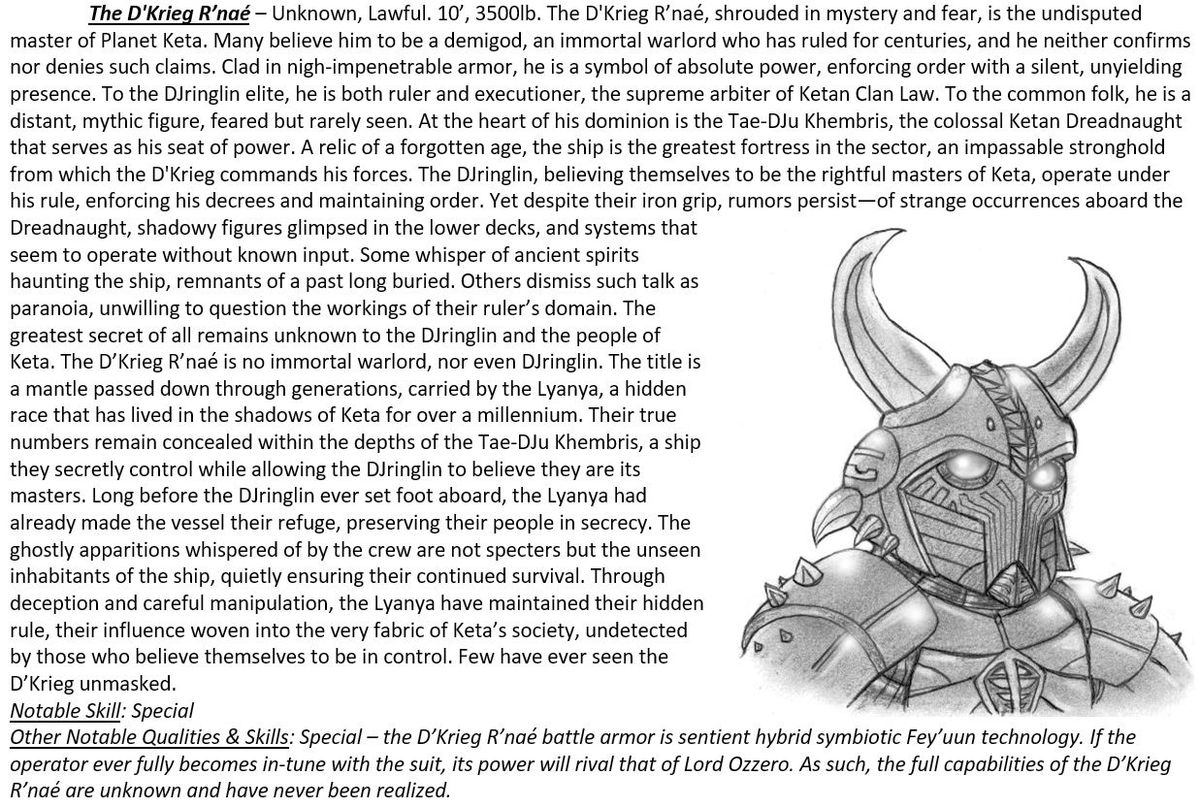 The D'Krieg R'naé – Unknown, Lawful. 10', 3500lb. The D'Krieg R'naé, shrouded in mystery and fear, is the undisputed master of Planet Keta. Many believe him to be a demigod, an immortal warlord who has ruled for centuries, and he neither confirms nor denies such claims. Clad in nigh-impenetrable armor, he is a symbol of absolute power, enforcing order with a silent, unyielding presence. To the DJringlin elite, he is both ruler and executioner, the supreme arbiter of Ketan Clan Law. To the common folk, he is a distant, mythic figure, feared but rarely seen. At the heart of his dominion is the Tae-DJu Khembris, the colossal Ketan Dreadnaught that serves as his seat of power. A relic of a forgotten age, the ship is the greatest fortress in the sector, an impassable stronghold from which the D'Krieg commands his forces. The DJringlin, believing themselves to be the rightful masters of Keta, operate under his rule, enforcing his decrees and maintaining order. Yet despite their iron grip, rumors persist—of strange occurrences aboard the Dreadnaught, shadowy figures glimpsed in the lower decks, and systems that seem to operate without known input. Some whisper of ancient spirits haunting the ship, remnants of a past long buried. Others dismiss such talk as paranoia, unwilling to question the workings of their ruler's domain. The greatest secret of all remains unknown to the DJringlin and the people of Keta. The D'Krieg R'naé is no immortal warlord, nor even DJringlin. The title is a mantle passed down through generations, carried by the Lyanya, a hidden race that has lived in the shadows of Keta for over a millennium. Their true numbers remain concealed within the depths of the Tae-DJu Khembris, a ship they secretly control while allowing the DJringlin to believe they are its masters. Long before the DJringlin ever set foot aboard, the Lyanya had already made the vessel their refuge, preserving their people in secrecy. The ghostly apparitions whispered of by the crew are not specters but the unseen inhabitants of the ship, quietly ensuring their continued survival. Through deception and careful manipulation, the Lyanya have maintained their hidden rule, their influence woven into the very fabric of Keta's society, undetected by those who believe themselves to be in control. Few have ever seen the D'Krieg unmasked.
Notable Skill: Special
Other Notable Qualities & Skills: Special – the D'Krieg R'naé battle armor is sentient hybrid symbiotic Fey'uun technology. If the operator ever fully becomes in-tune with the suit, its power will rival that of Lord Ozzero. As such, the full capabilities of the D'Krieg R'naé are unknown and have never been realized.